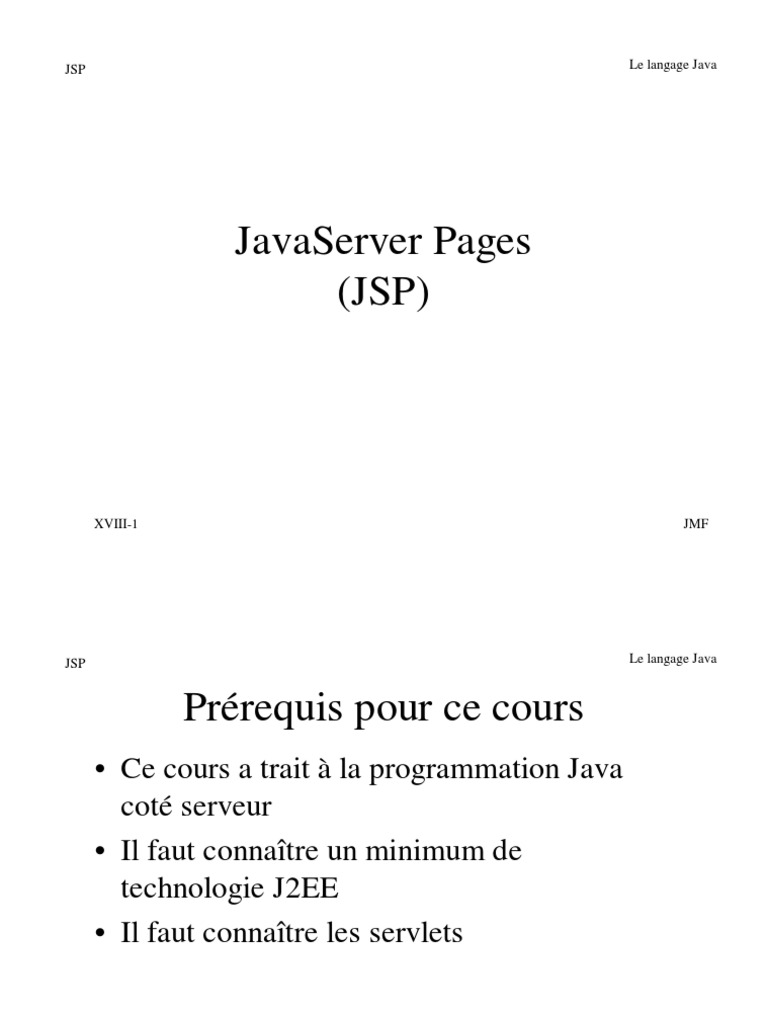 JSP

Le langage Java

JavaServer Pages
(JSP)

XVIII-1

JMF

JSP

Le langage Java

Prérequis pour ce cours

• Ce cours a trait à la programmation Java coté serveur
• Il faut connaître un minimum de technologie J2EE
• Il faut connaître les servlets